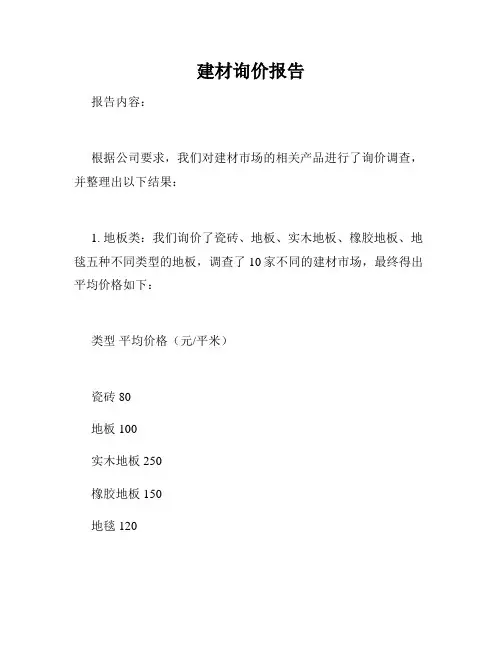 建材询价报告

报告内容：

根据公司要求，我们对建材市场的相关产品进行了询价调查，并整理出以下结果：

1. 地板类：我们询价了瓷砖、地板、实木地板、橡胶地板、地毯五种不同类型的地板，调查了 10 家不同的建材市场，最终得出平均价格如下：

类型 平均价格（元/平米）

瓷砖 80

地板 100

实木地板 250

橡胶地板 150

地毯 120